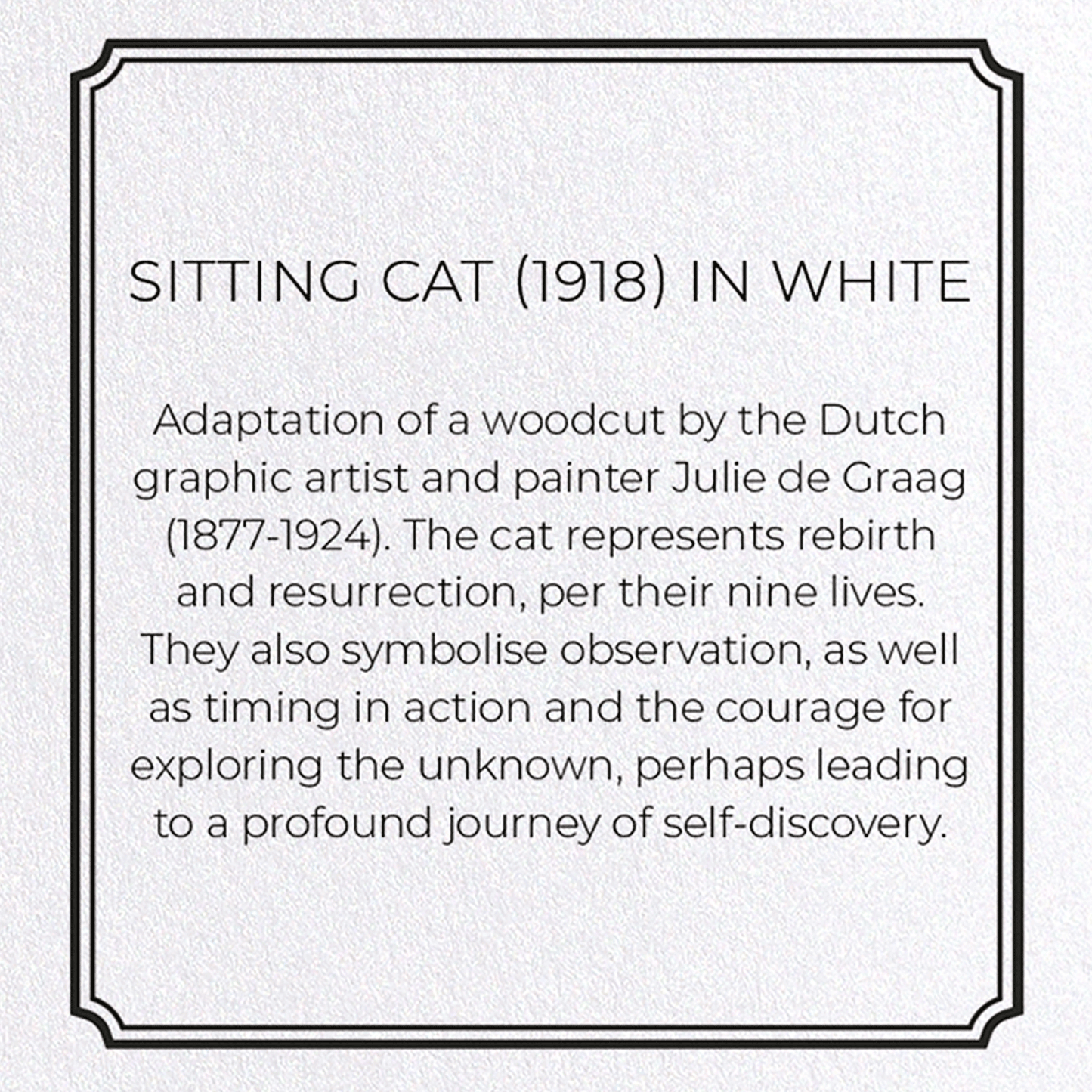 SITTING CAT (1918) IN WHITE

Adaptation of a woodcut by the Dutch graphic artist and painter Julie de Graag (1877-1924). The cat represents rebirth and resurrection, per their nine lives. They also symbolise observation, as well as timing in action and the courage for exploring the unknown, perhaps leading to a profound journey of self-discovery.